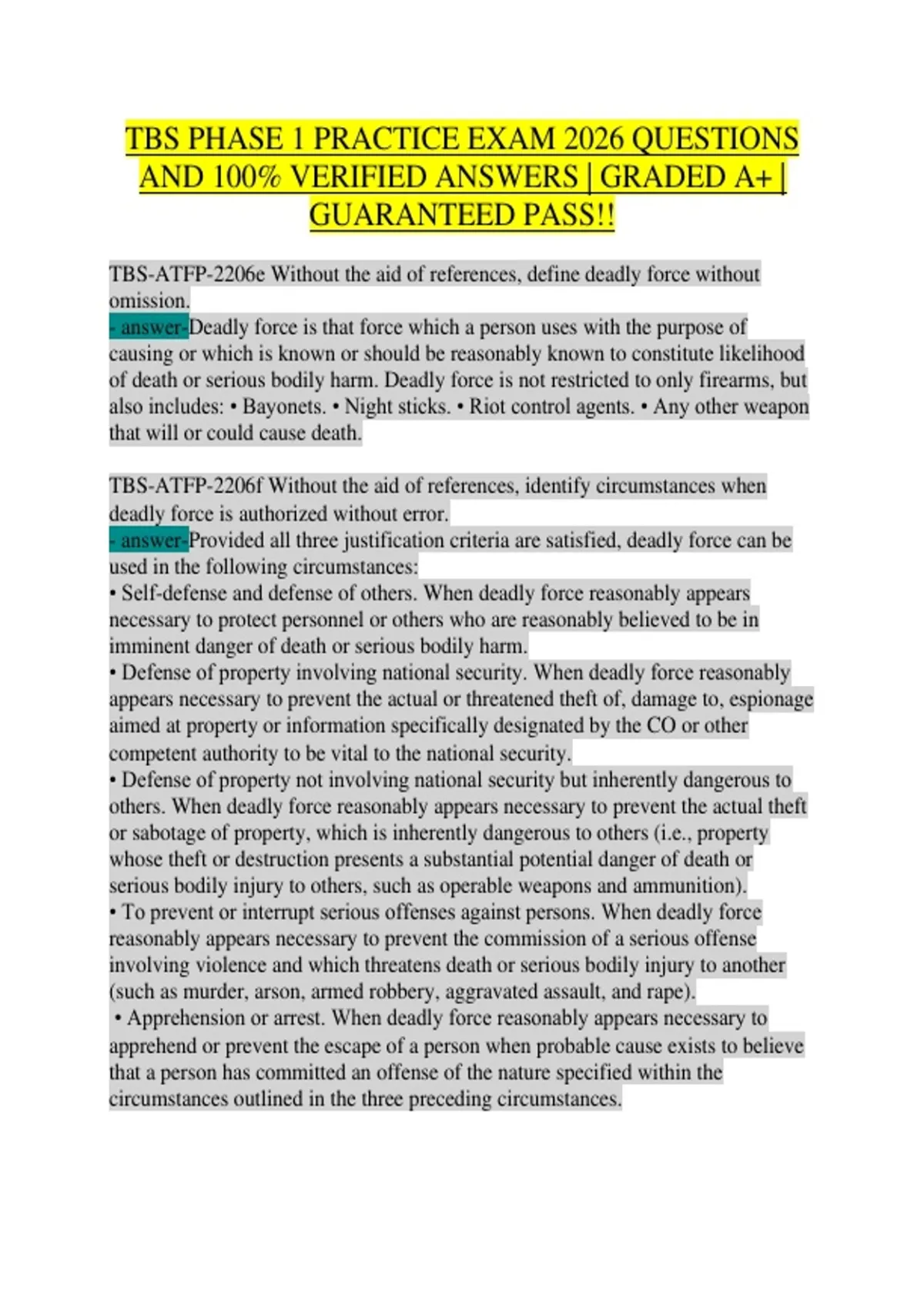 TBS PHASE 1 PRACTICE EXAM 2026 QUESTIONS AND 100% VERIFIED ANSWERS | GRADED A+ | GUARANTEED PASS!!

TBS-ATFP-2206e Without the aid of references, define deadly force without omission.
- answer-Deadly force is that force which a person uses with the purpose of causing or which is known or should be reasonably known to constitute likelihood of death or serious bodily harm. Deadly force is not restricted to only firearms, but also includes: • Bayonets. • Night sticks. • Riot control agents. • Any other weapon that will or could cause death.

TBS-ATFP-2206f Without the aid of references, identify circumstances when deadly force is authorized without error.
- answer-Provided all three justification criteria are satisfied, deadly force can be used in the following circumstances:
• Self-defense and defense of others. When deadly force reasonably appears necessary to protect personnel or others who are reasonably believed to be in imminent danger of death or serious bodily harm.
• Defense of property involving national security. When deadly force reasonably appears necessary to prevent the actual or threatened theft of, damage to, espionage aimed at property or information specifically designated by the CO or other competent authority to be vital to the national security.
• Defense of property not involving national security but inherently dangerous to others. When deadly force reasonably appears necessary to prevent the actual theft or sabotage of property, which is inherently dangerous to others (i.e., property whose theft or destruction presents a substantial potential danger of death or serious bodily injury to others, such as operable weapons and ammunition).
• To prevent or interrupt serious offenses against persons. When deadly force reasonably appears necessary to prevent the commission of a serious offense involving violence and which threatens death or serious bodily injury to another (such as murder, arson, armed robbery, aggravated assault, and rape).
• Apprehension or arrest. When deadly force reasonably appears necessary to apprehend or prevent the escape of a person when probable cause exists to believe that a person has committed an offense of the nature specified within the circumstances outlined in the three preceding circumstances.